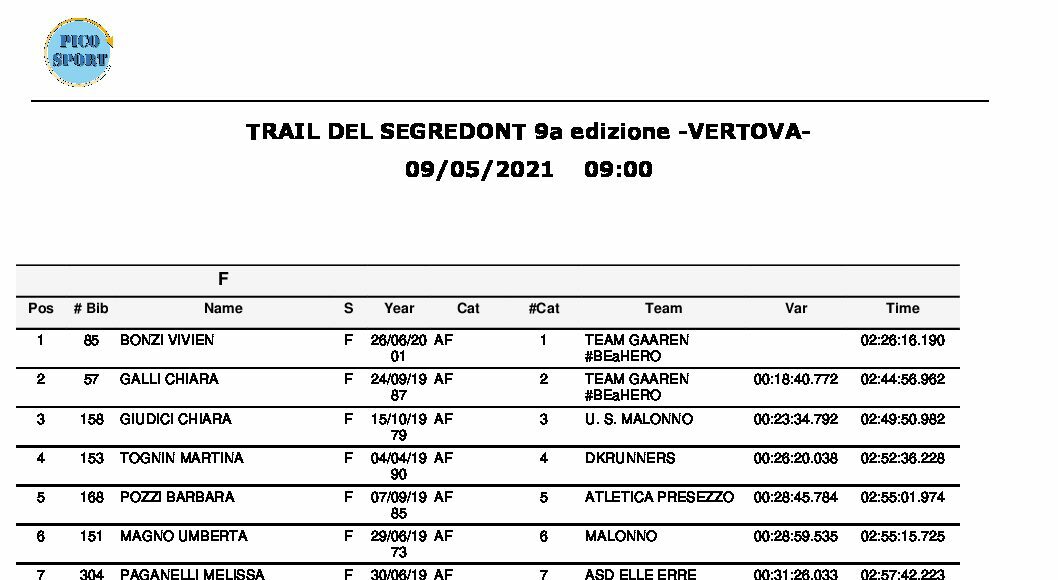 PICO SPORT

TRAIL DEL SEGREDONT 9a edizione -VERTOVA-
09/05/2021 09:00

F

| Pos | # Bib | Name | S | Year | Cat | #Cat | Team | Var | Time |
|---|---|---|---|---|---|---|---|---|---|
| 1 | 85 | BONZI VIVIEN | F | 26/06/2001 | AF | 1 | TEAM GAAREN #BEaHERO | | 02:26:16.190 |
| 2 | 57 | GALLI CHIARA | F | 24/09/1987 | AF | 2 | TEAM GAAREN #BEaHERO | 00:18:40.772 | 02:44:56.962 |
| 3 | 158 | GIUDICI CHIARA | F | 15/10/1979 | AF | 3 | U. S. MALONNO | 00:23:34.792 | 02:49:50.982 |
| 4 | 153 | TOGNIN MARTINA | F | 04/04/1990 | AF | 4 | DKRUNNERS | 00:26:20.038 | 02:52:36.228 |
| 5 | 168 | POZZI BARBARA | F | 07/09/1985 | AF | 5 | ATLETICA PRESEZZO | 00:28:45.784 | 02:55:01.974 |
| 6 | 151 | MAGNO UMBERTA | F | 29/06/1973 | AF | 6 | MALONNO | 00:28:59.535 | 02:55:15.725 |
| 7 | 304 | PAGANELLI MELISSA | F | 30/06/19 | AF | 7 | ASD ELLE ERRE | 00:31:26.033 | 02:57:42.223 |